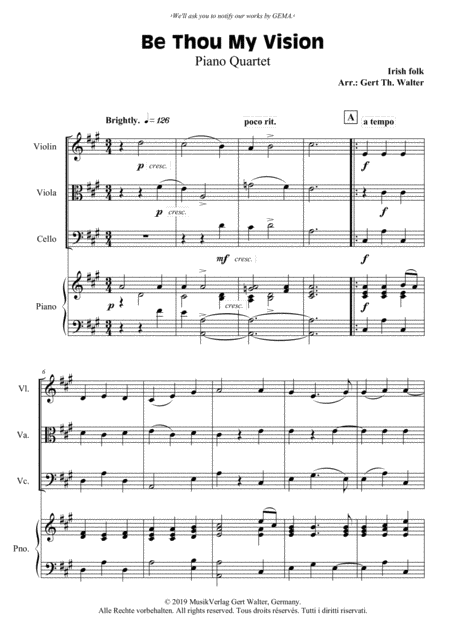 ›We'll ask you to notify our works by GEMA.‹

Be Thou My Vision

Piano Quartet

Irish folk
Arr.: Gert Th. Walter

Brightly. ♩= 126

poco rit.

A

a tempo

Violin

p cresc.

f

Viola

p cresc.

f

Cello

mf cresc.

f

Piano

p

cresc.

f

6

Vl.

Va.

Vc.

Pno.

© 2019 MusikVerlag Gert Walter, Germany.
Alle Rechte vorbehalten. All rights reserved. Tous droits réservés. Tutti i diritti riservati.